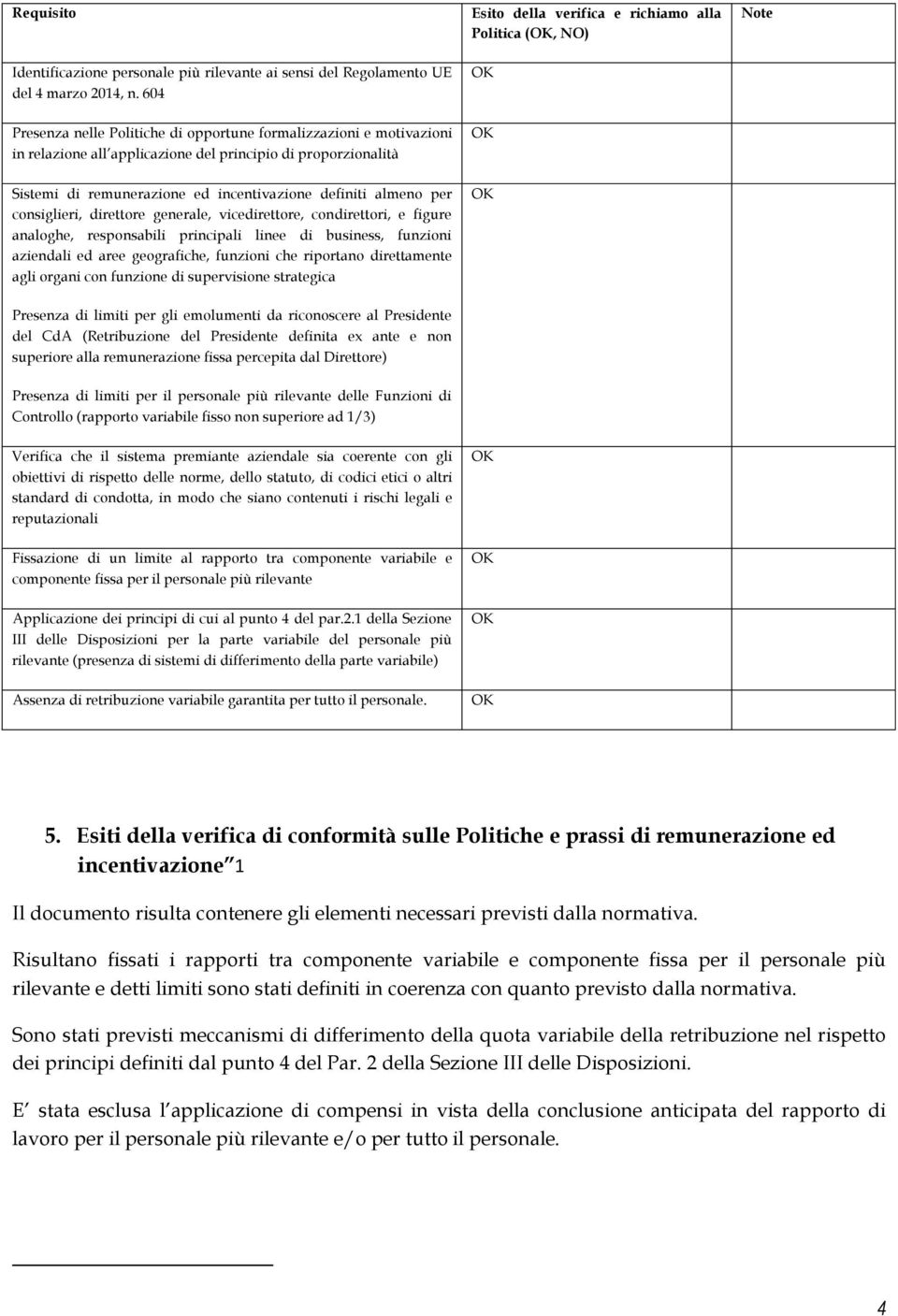 | Requisito | Esito della verifica e richiamo alla Politica (OK, NO) | Note |
|---|---|---|
| Identificazione personale più rilevante ai sensi del Regolamento UE del 4 marzo 2014, n. 604 | OK | |
| Presenza nelle Politiche di opportune formalizzazioni e motivazioni in relazione all applicazione del principio di proporzionalità | OK | |
| Sistemi di remunerazione ed incentivazione definiti almeno per consiglieri, direttore generale, vicedirettore, condirettori, e figure analoghe, responsabili principali linee di business, funzioni aziendali ed aree geografiche, funzioni che riportano direttamente agli organi con funzione di supervisione strategica | OK | |
| Presenza di limiti per gli emolumenti da riconoscere al Presidente del CdA (Retribuzione del Presidente definita ex ante e non superiore alla remunerazione fissa percepita dal Direttore) | | |
| Presenza di limiti per il personale più rilevante delle Funzioni di Controllo (rapporto variabile fisso non superiore ad 1/3) | | |
| Verifica che il sistema premiante aziendale sia coerente con gli obiettivi di rispetto delle norme, dello statuto, di codici etici o altri standard di condotta, in modo che siano contenuti i rischi legali e reputazionali | OK | |
| Fissazione di un limite al rapporto tra componente variabile e componente fissa per il personale più rilevante | OK | |
| Applicazione dei principi di cui al punto 4 del par.2.1 della Sezione III delle Disposizioni per la parte variabile del personale più rilevante (presenza di sistemi di differimento della parte variabile) | OK | |
| Assenza di retribuzione variabile garantita per tutto il personale. | OK | |

5. Esiti della verifica di conformità sulle Politiche e prassi di remunerazione ed incentivazione 1

Il documento risulta contenere gli elementi necessari previsti dalla normativa.

Risultano fissati i rapporti tra componente variabile e componente fissa per il personale più rilevante e detti limiti sono stati definiti in coerenza con quanto previsto dalla normativa.

Sono stati previsti meccanismi di differimento della quota variabile della retribuzione nel rispetto dei principi definiti dal punto 4 del Par. 2 della Sezione III delle Disposizioni.

E stata esclusa l applicazione di compensi in vista della conclusione anticipata del rapporto di lavoro per il personale più rilevante e/o per tutto il personale.

4